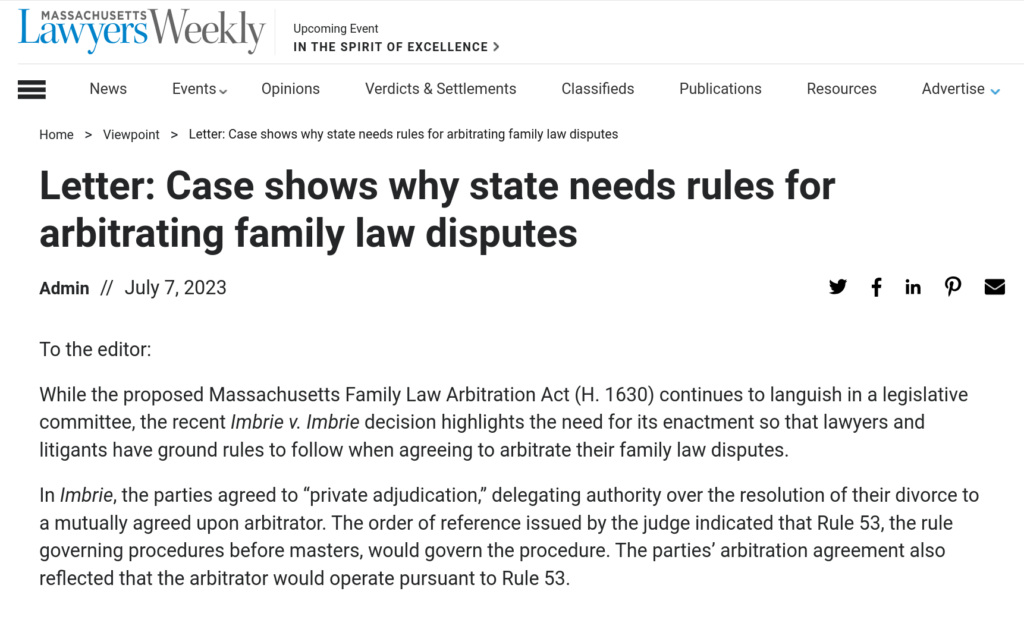 MASSACHUSETTS Lawyers Weekly

Upcoming Event
IN THE SPIRIT OF EXCELLENCE >

News Events Opinions Verdicts & Settlements Classifieds Publications Resources Advertise

Home > Viewpoint > Letter: Case shows why state needs rules for arbitrating family law disputes

Letter: Case shows why state needs rules for arbitrating family law disputes

Admin // July 7, 2023

To the editor:

While the proposed Massachusetts Family Law Arbitration Act (H. 1630) continues to languish in a legislative committee, the recent Imbrie v. Imbrie decision highlights the need for its enactment so that lawyers and litigants have ground rules to follow when agreeing to arbitrate their family law disputes.

In Imbrie, the parties agreed to “private adjudication,” delegating authority over the resolution of their divorce to a mutually agreed upon arbitrator. The order of reference issued by the judge indicated that Rule 53, the rule governing procedures before masters, would govern the procedure. The parties’ arbitration agreement also reflected that the arbitrator would operate pursuant to Rule 53.